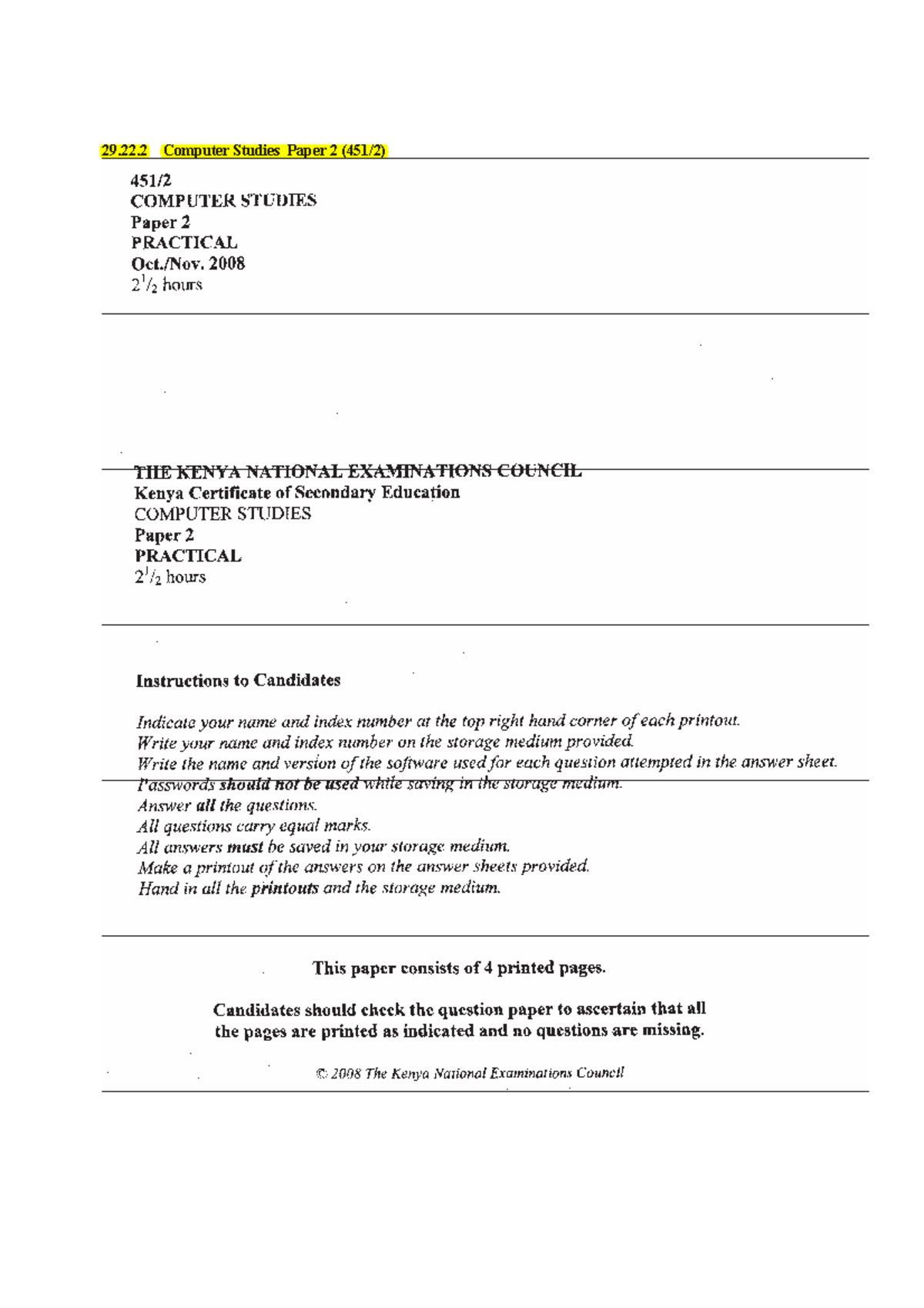 29.22.2 Computer Studies Paper 2 (451/2)

451/2
COMPUTER STUDIES
Paper 2
PRACTICAL
Oct./Nov. 2008
$2^1/_2$ hours

THE KENYA NATIONAL EXAMINATIONS COUNCIL
Kenya Certificate of Secondary Education
COMPUTER STUDIES
Paper 2
PRACTICAL
$2^1/_2$ hours

Instructions to Candidates

Indicate your name and index number at the top right hand corner of each printout.
Write your name and index number on the storage medium provided.
Write the name and version of the software used for each question attempted in the answer sheet.
Passwords should not be used while saving in the storage medium.
Answer all the questions.
All questions carry equal marks.
All answers must be saved in your storage medium.
Make a printout of the answers on the answer sheets provided.
Hand in all the printouts and the storage medium.

This paper consists of 4 printed pages.

Candidates should check the question paper to ascertain that all the pages are printed as indicated and no questions are missing.

© 2008 The Kenya National Examinations Council